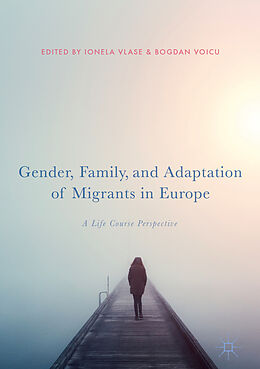 EDITED BY IONELA VLASE & BOGDAN VOICU

Gender, Family, and Adaptation of Migrants in Europe

A Life Course Perspective